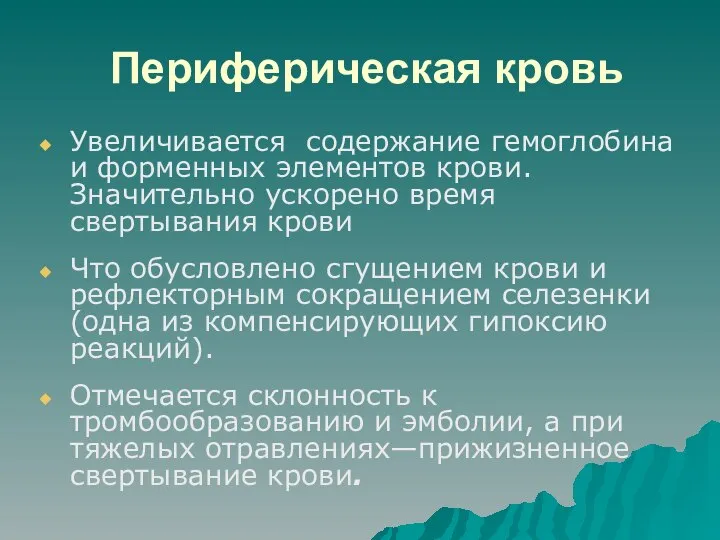 Периферическая кровь

Увеличивается  содержание гемоглобина и форменных элементов крови. Значительно ускорено время свертывания крови

Что обусловлено сгущением крови и рефлекторным сокращением селезенки (одна из компенсирующих гипоксию реакций).

Отмечается склонность к тромбообразованию и эмболии, а при тяжелых отравлениях—прижизненное свертывание крови.